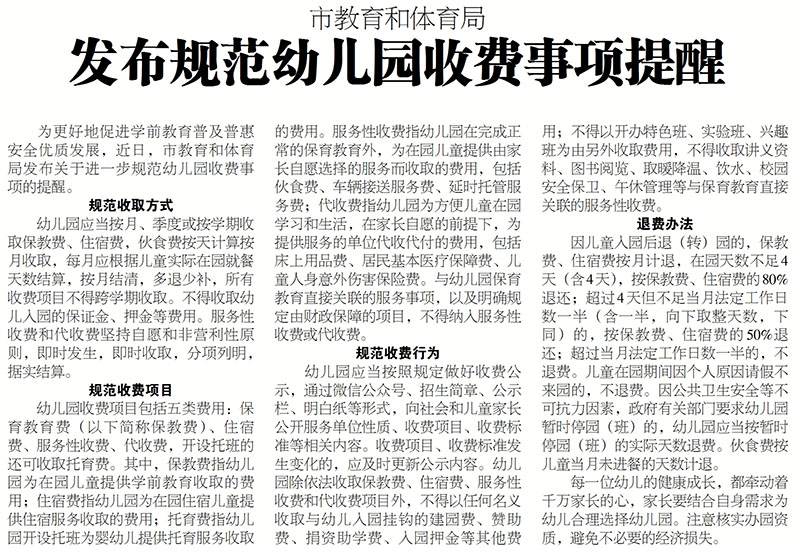 市教育和体育局

发布规范幼儿园收费事项提醒

为更好地促进学前教育普及普惠安全优质发展，近日，市教育和体育局发布关于进一步规范幼儿园收费事项的提醒。

规范收取方式

幼儿园应当按月、季度或按学期收取保教费、住宿费，伙食费按天计算按月收取，每月应根据儿童实际在园就餐天数结算，按月结清，多退少补，所有收费项目不得跨学期收取。不得收取幼儿入园的保证金、押金等费用。服务性收费和代收费坚持自愿和非营利性原则，即时发生，即时收取，分项列明，据实结算。

规范收费项目

幼儿园收费项目包括五类费用：保育教育费（以下简称保教费）、住宿费、服务性收费、代收费，开设托班的还可收取托育费。其中，保教费指幼儿园为在园儿童提供学前教育收取的费用；住宿费指幼儿园为在园住宿儿童提供住宿服务收取的费用；托育费指幼儿园开设托班为婴幼儿提供托育服务收取的费用。服务性收费指幼儿园在完成正常的保育教育外，为在园儿童提供由家长自愿选择的服务而收取的费用，包括伙食费、车辆接送服务费、延时托管服务费；代收费指幼儿园为方便儿童在园学习和生活，在家长自愿的前提下，为提供服务的单位代收代付的费用，包括床上用品费、居民基本医疗保障费、儿童人身意外伤害保险费。与幼儿园保育教育直接关联的服务事项，以及明确规定由财政保障的项目，不得纳入服务性收费或代收费。

规范收费行为

幼儿园应当按照规定做好收费公示，通过微信公众号、招生简章、公示栏、明白纸等形式，向社会和儿童家长公开服务单位性质、收费项目、收费标准等相关内容。收费项目、收费标准发生变化的，应及时更新公示内容。幼儿园除依法收取保教费、住宿费、服务性收费和代收费项目外，不得以任何名义收取与幼儿入园挂钩的建园费、赞助费、捐资助学费、入园押金等其他费用；不得以开办特色班、实验班、兴趣班为由另外收取费用，不得收取讲义资料、图书阅览、取暖降温、饮水、校园安全保卫、午休管理等与保育教育直接关联的服务性收费。

退费办法

因儿童入园后退（转）园的，保教费、住宿费按月计退，在园天数不足4天（含4天），按保教费、住宿费的80%退还；超过4天但不足当月法定工作日数一半（含一半，向下取整天数，下同）的，按保教费、住宿费的50%退还；超过当月法定工作日数一半的，不退费。儿童在园期间因个人原因请假不来园的，不退费。因公共卫生安全等不可抗力因素，政府有关部门要求幼儿园暂时停园（班）的，幼儿园应当按暂时停园（班）的实际天数退费。伙食费按儿童当月未进餐的天数计退。

每一位幼儿的健康成长，都牵动着千万家长的心，家长要结合自身需求为幼儿合理选择幼儿园。注意核实办园资质，避免不必要的经济损失。